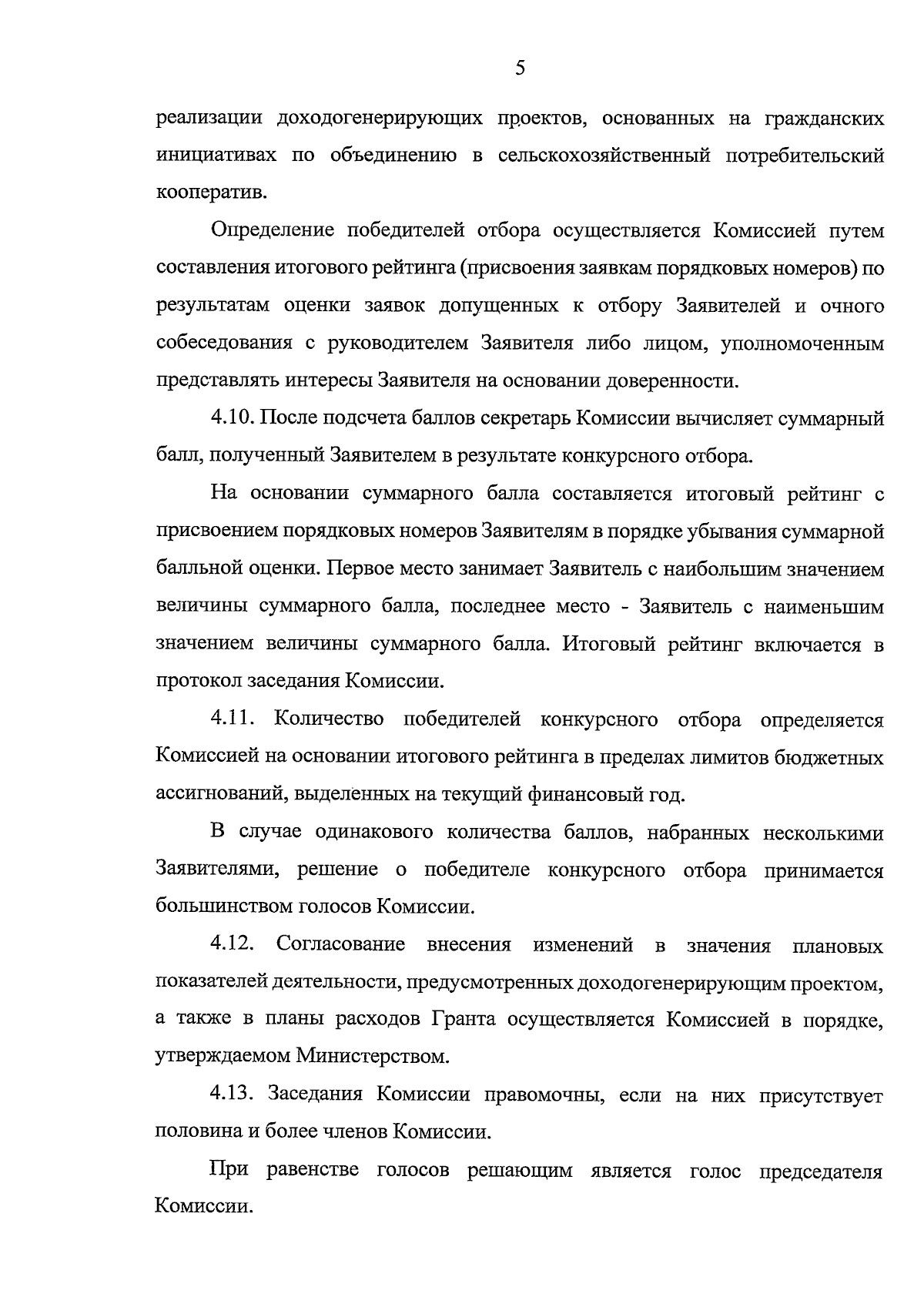 5

реализации доходогенерирующих проектов, основанных на гражданских инициативах по объединению в сельскохозяйственный потребительский кооператив.

Определение победителей отбора осуществляется Комиссией путем составления итогового рейтинга (присвоения заявкам порядковых номеров) по результатам оценки заявок допущенных к отбору Заявителей и очного собеседования с руководителем Заявителя либо лицом, уполномоченным представлять интересы Заявителя на основании доверенности.

4.10. После подсчета баллов секретарь Комиссии вычисляет суммарный балл, полученный Заявителем в результате конкурсного отбора.

На основании суммарного балла составляется итоговый рейтинг с присвоением порядковых номеров Заявителям в порядке убывания суммарной балльной оценки. Первое место занимает Заявитель с наибольшим значением величины суммарного балла, последнее место - Заявитель с наименьшим значением величины суммарного балла. Итоговый рейтинг включается в протокол заседания Комиссии.

4.11. Количество победителей конкурсного отбора определяется Комиссией на основании итогового рейтинга в пределах лимитов бюджетных ассигнований, выделенных на текущий финансовый год.

В случае одинакового количества баллов, набранных несколькими Заявителями, решение о победителе конкурсного отбора принимается большинством голосов Комиссии.

4.12. Согласование внесения изменений в значения плановых показателей деятельности, предусмотренных доходогенерирующим проектом, а также в планы расходов Гранта осуществляется Комиссией в порядке, утверждаемом Министерством.

4.13. Заседания Комиссии правомочны, если на них присутствует половина и более членов Комиссии.

При равенстве голосов решающим является голос председателя Комиссии.